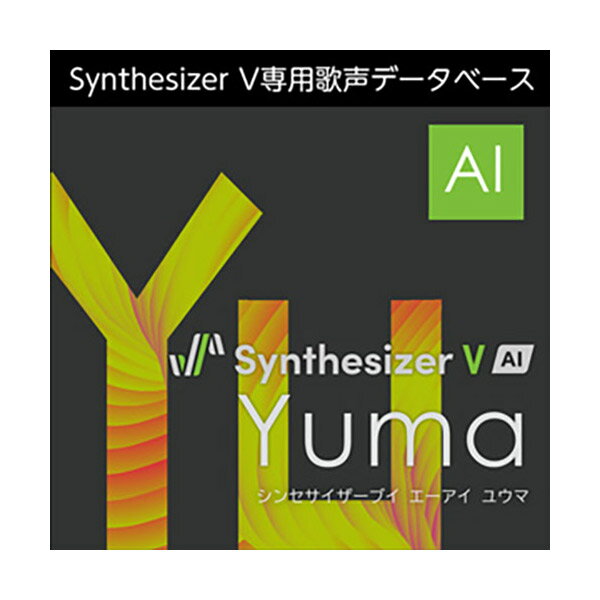 Synthesizer V専用歌声データベース

AI

Synthesizer V AI

Yuma

シンセサイザーブイ エーアイ ユウマ